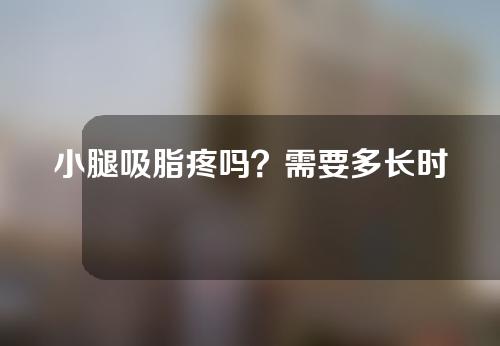 小腿吸脂疼吗？需要多长时